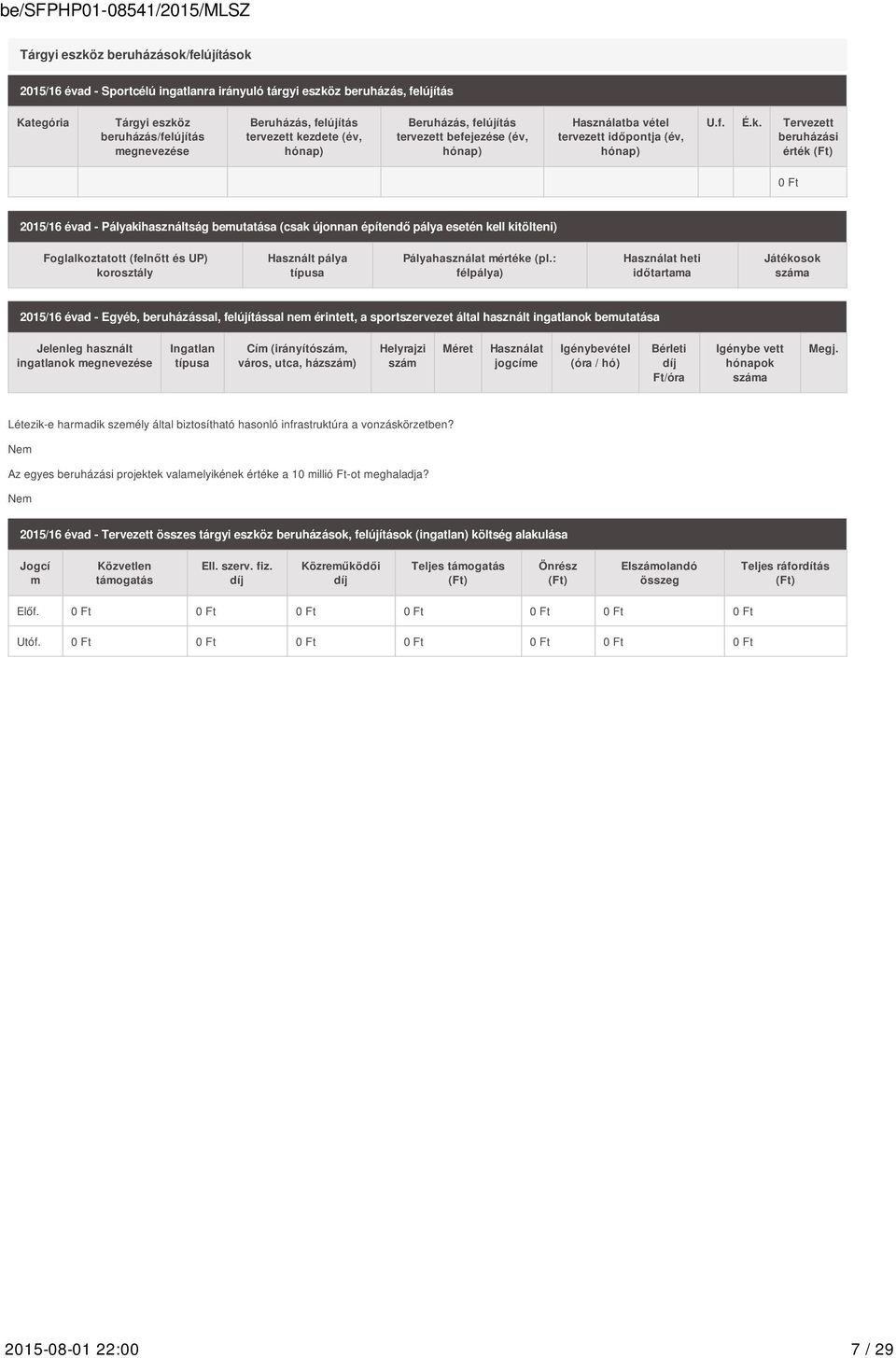 be/SFPHP01-08541/2015/MLSZ

Tárgyi eszköz beruházások/felújítások

2015/16 évad - Sportcélú ingatlanra irányuló tárgyi eszköz beruházás, felújítás

| Kategória | Tárgyi eszköz beruházás/felújítás megnevezése | Beruházás, felújítás tervezett kezdete (év, hónap) | Beruházás, felújítás tervezett befejezése (év, hónap) | Használatba vétel tervezett időpontja (év, hónap) | U.f. | É.k. | Tervezett beruházási érték (Ft) |
|---|---|---|---|---|---|---|---|
| | | | | | | | 0 Ft |

2015/16 évad - Pályakihasználtság bemutatása (csak újonnan építendő pálya esetén kell kitölteni)

| Foglalkoztatott (felnőtt és UP) korosztály | Használt pálya típusa | Pályahasználat mértéke (pl.: félpálya) | Használat heti időtartama | Játékosok száma |
|---|---|---|---|---|

2015/16 évad - Egyéb, beruházással, felújítással nem érintett, a sportszervezet által használt ingatlanok bemutatása

| Jelenleg használt ingatlanok megnevezése | Ingatlan típusa | Cím (irányítószám, város, utca, házszám) | Helyrajzi szám | Méret | Használat jogcíme | Igénybevétel (óra / hó) | Bérleti díj Ft/óra | Igénybe vett hónapok száma | Megj. |
|---|---|---|---|---|---|---|---|---|---|

Létezik-e harmadik személy által biztosítható hasonló infrastruktúra a vonzáskörzetben?

Nem

Az egyes beruházási projektek valamelyikének értéke a 10 millió Ft-ot meghaladja?

Nem

2015/16 évad - Tervezett összes tárgyi eszköz beruházások, felújítások (ingatlan) költség alakulása

| Jogcím | Közvetlen támogatás | Ell. szerv. fiz. díj | Közreműködői díj | Teljes támogatás (Ft) | Önrész (Ft) | Elszámolandó összeg | Teljes ráfordítás (Ft) |
|---|---|---|---|---|---|---|---|
| Előf. | 0 Ft | 0 Ft | 0 Ft | 0 Ft | 0 Ft | 0 Ft | 0 Ft |
| Utóf. | 0 Ft | 0 Ft | 0 Ft | 0 Ft | 0 Ft | 0 Ft | 0 Ft |

2015-08-01 22:00 7 / 29